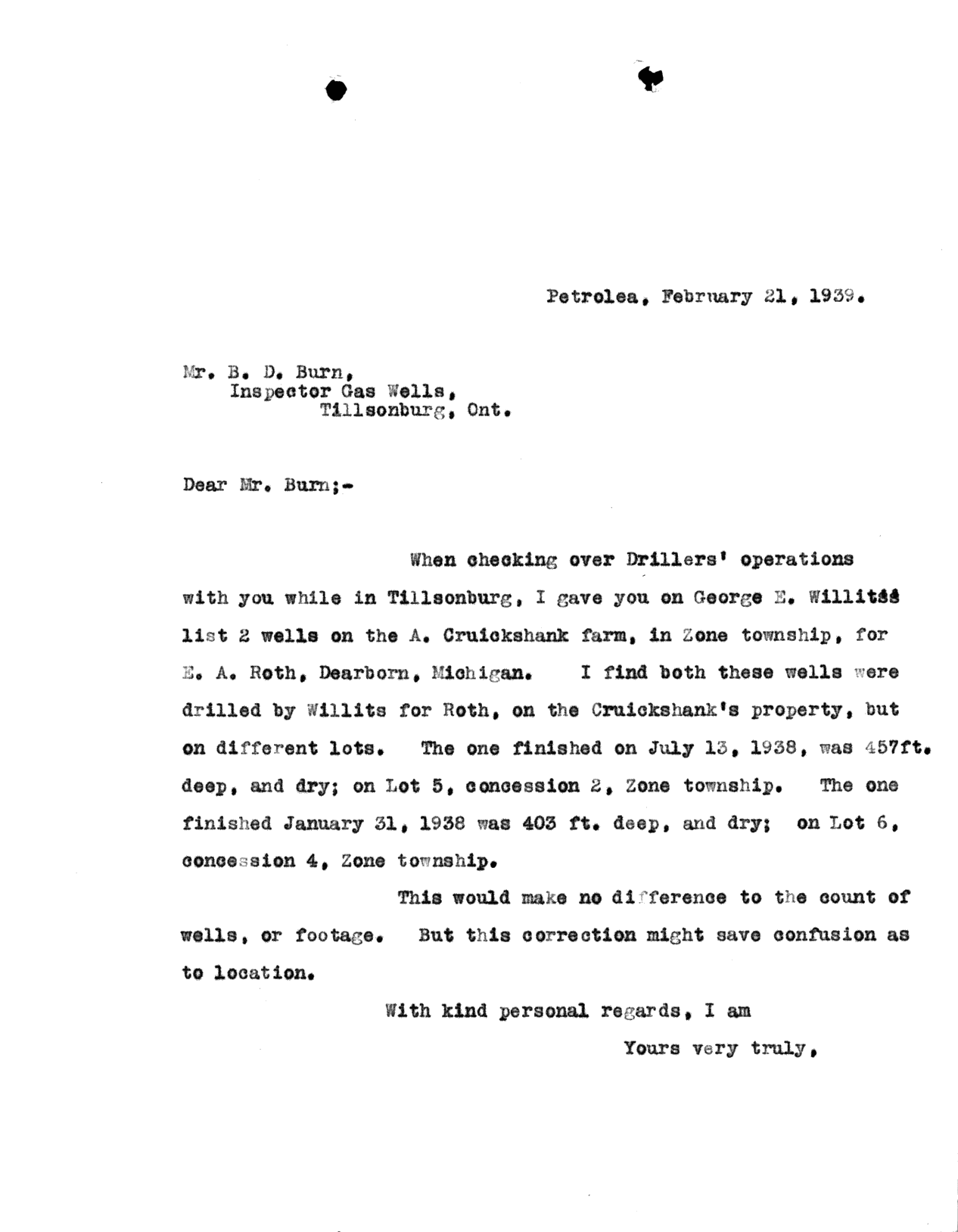 Petrolea, February 21, 1939.

Mr. B. D. Burn,
Inspector Gas Wells,
Tillsonburg, Ont.

Dear Mr. Burn;-

When checking over Drillers' operations with you while in Tillsonburg, I gave you on George E. Willits' list 2 wells on the A. Cruickshank farm, in Zone township, for E. A. Roth, Dearborn, Michigan. I find both these wells were drilled by Willits for Roth, on the Cruickshank's property, but on different lots. The one finished on July 13, 1938, was 457ft. deep, and dry; on Lot 5, concession 2, Zone township. The one finished January 31, 1938 was 403 ft. deep, and dry; on Lot 6, concession 4, Zone township.

This would make no difference to the count of wells, or footage. But this correction might save confusion as to location.

With kind personal regards, I am

Yours very truly,